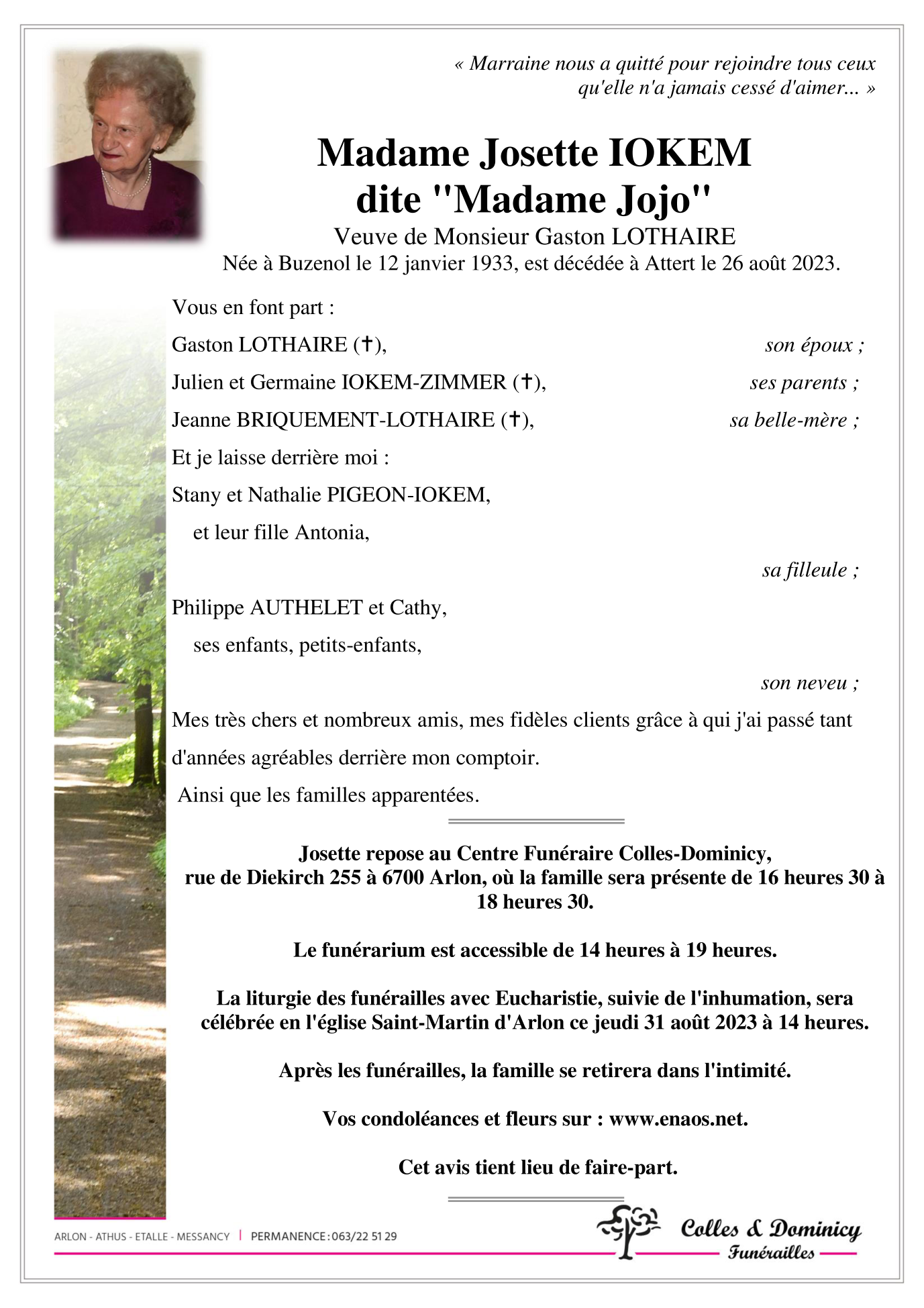 « Marraine nous a quitté pour rejoindre tous ceux qu'elle n'a jamais cessé d'aimer... »

Madame Josette IOKEM
dite "Madame Jojo"

Veuve de Monsieur Gaston LOTHAIRE
Née à Buzenol le 12 janvier 1933, est décédée à Attert le 26 août 2023.

Vous en font part :

Gaston LOTHAIRE (✝), son époux ;

Julien et Germaine IOKEM-ZIMMER (✝), ses parents ;

Jeanne BRIQUEMENT-LOTHAIRE (✝), sa belle-mère ;

Et je laisse derrière moi :

Stany et Nathalie PIGEON-IOKEM,
et leur fille Antonia,
sa filleule ;

Philippe AUTHELET et Cathy,
ses enfants, petits-enfants,
son neveu ;

Mes très chers et nombreux amis, mes fidèles clients grâce à qui j'ai passé tant d'années agréables derrière mon comptoir.

Ainsi que les familles apparentées.

Josette repose au Centre Funéraire Colles-Dominicy, rue de Diekirch 255 à 6700 Arlon, où la famille sera présente de 16 heures 30 à 18 heures 30.

Le funérarium est accessible de 14 heures à 19 heures.

La liturgie des funérailles avec Eucharistie, suivie de l'inhumation, sera célébrée en l'église Saint-Martin d'Arlon ce jeudi 31 août 2023 à 14 heures.

Après les funérailles, la famille se retirera dans l'intimité.

Vos condoléances et fleurs sur : www.enaos.net.

Cet avis tient lieu de faire-part.

ARLON - ATHUS - ETALLE - MESSANCY | PERMANENCE : 063/22 51 29

Colles & Dominicy
Funérailles